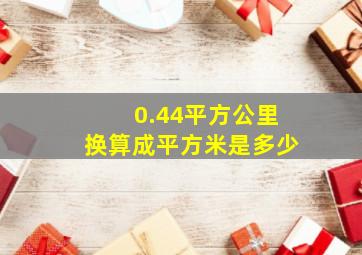 0.44平方公里
换算成平方米是多少